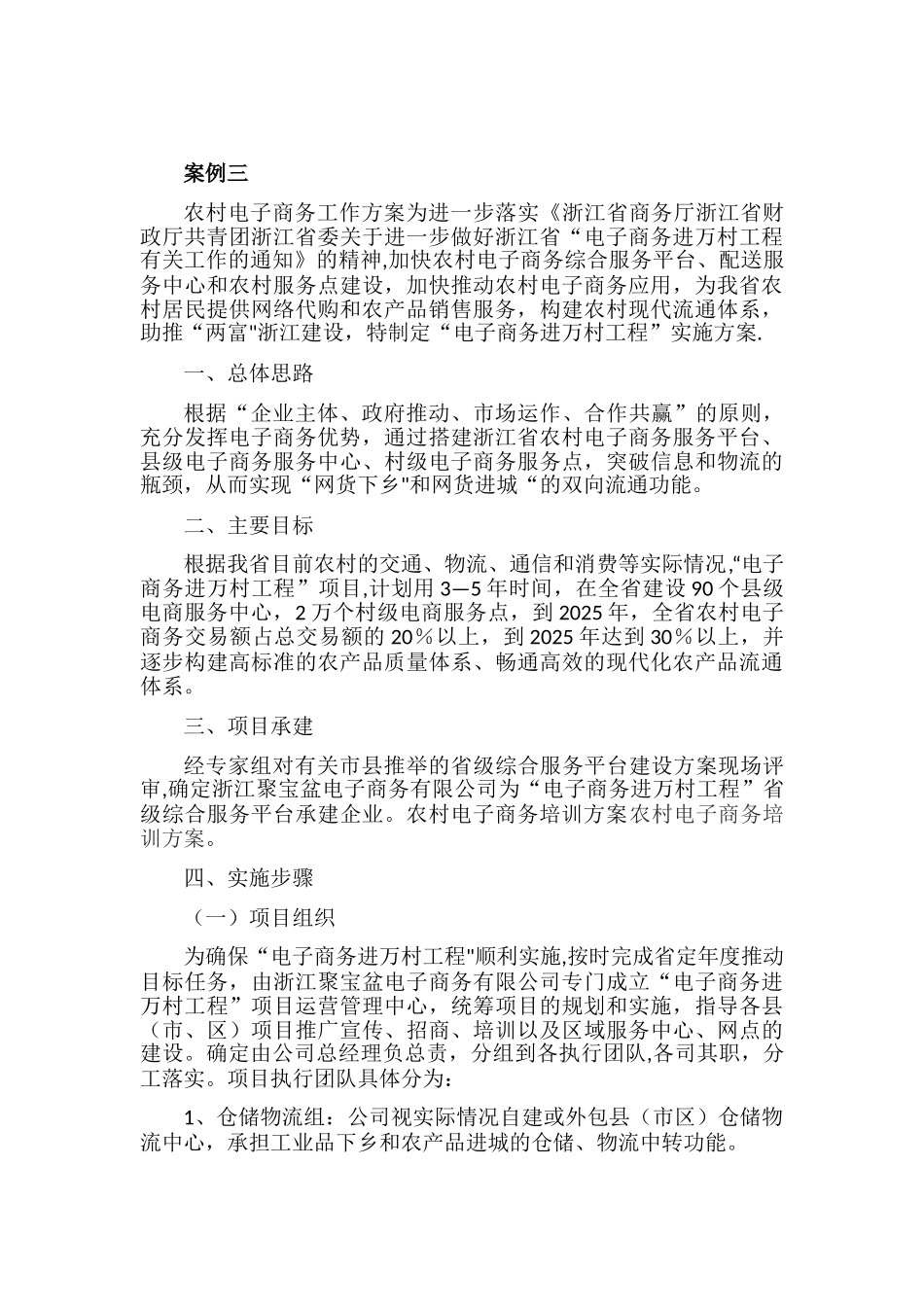 案例三

农村电子商务工作方案为进一步落实《浙江省商务厅浙江省财政厅共青团浙江省委关于进一步做好浙江省“电子商务进万村工程有关工作的通知》的精神,加快农村电子商务综合服务平台、配送服务中心和农村服务点建设，加快推动农村电子商务应用，为我省农村居民提供网络代购和农产品销售服务，构建农村现代流通体系，助推“两富"浙江建设，特制定“电子商务进万村工程”实施方案.

一、总体思路

根据“企业主体、政府推动、市场运作、合作共赢”的原则，充分发挥电子商务优势，通过搭建浙江省农村电子商务服务平台、县级电子商务服务中心、村级电子商务服务点，突破信息和物流的瓶颈，从而实现“网货下乡"和网货进城“的双向流通功能。

二、主要目标

根据我省目前农村的交通、物流、通信和消费等实际情况,“电子商务进万村工程”项目,计划用3—5年时间，在全省建设90个县级电商服务中心，2万个村级电商服务点，到2025年，全省农村电子商务交易额占总交易额的20%以上，到2025年达到30%以上，并逐步构建高标准的农产品质量体系、畅通高效的现代化农产品流通体系。

三、项目承建

经专家组对有关市县推举的省级综合服务平台建设方案现场评审,确定浙江聚宝盆电子商务有限公司为“电子商务进万村工程”省级综合服务平台承建企业。农村电子商务培训方案农村电子商务培训方案。

四、实施步骤

（一）项目组织

为确保“电子商务进万村工程"顺利实施,按时完成省定年度推动目标任务，由浙江聚宝盆电子商务有限公司专门成立“电子商务进万村工程”项目运营管理中心，统筹项目的规划和实施，指导各县（市、区）项目推广宣传、招商、培训以及区域服务中心、网点的建设。确定由公司总经理负总责，分组到各执行团队,各司其职，分工落实。项目执行团队具体分为：

1、仓储物流组：公司视实际情况自建或外包县（市区）仓储物流中心，承担工业品下乡和农产品进城的仓储、物流中转功能。